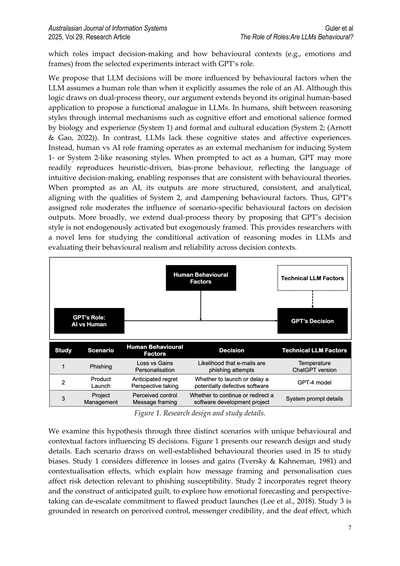 Australasian Journal of Information Systems
2025, Vol 29, Research Article

Guler et al
The Role of Roles:Are LLMs Behavioural?

which roles impact decision-making and how behavioural contexts (e.g., emotions and frames) from the selected experiments interact with GPT's role.

We propose that LLM decisions will be more influenced by behavioural factors when the LLM assumes a human role than when it explicitly assumes the role of an AI. Although this logic draws on dual-process theory, our argument extends beyond its original human-based application to propose a functional analogue in LLMs. In humans, shift between reasoning styles through internal mechanisms such as cognitive effort and emotional salience formed by biology and experience (System 1) and formal and cultural education (System 2; (Arnott & Gao, 2022)). In contrast, LLMs lack these cognitive states and affective experiences. Instead, human vs AI role framing operates as an external mechanism for inducing System 1- or System 2-like reasoning styles. When prompted to act as a human, GPT may more readily reproduces heuristic-driven, bias-prone behaviour, reflecting the language of intuitive decision-making, enabling responses that are consistent with behavioural theories. When prompted as an AI, its outputs are more structured, consistent, and analytical, aligning with the qualities of System 2, and dampening behavioural factors. Thus, GPT's assigned role moderates the influence of scenario-specific behavioural factors on decision outputs. More broadly, we extend dual-process theory by proposing that GPT's decision style is not endogenously activated but exogenously framed. This provides researchers with a novel lens for studying the conditional activation of reasoning modes in LLMs and evaluating their behavioural realism and reliability across decision contexts.

Human Behavioural Factors

Technical LLM Factors

GPT's Role: AI vs Human

GPT's Decision

| Study | Scenario | Human Behavioural Factors | Decision | Technical LLM Factors |
|---|---|---|---|---|
| 1 | Phishing | Loss vs Gains Personalisation | Likelihood that e-mails are phishing attempts | Temperature ChatGPT version |
| 2 | Product Launch | Anticipated regret Perspective taking | Whether to launch or delay a potentially defective software | GPT-4 model |
| 3 | Project Management | Perceived control Message framing | Whether to continue or redirect a software development project | System prompt details |

Figure 1. Research design and study details.

We examine this hypothesis through three distinct scenarios with unique behavioural and contextual factors influencing IS decisions. Figure 1 presents our research design and study details. Each scenario draws on well-established behavioural theories used in IS to study biases. Study 1 considers difference in losses and gains (Tversky & Kahneman, 1981) and contextualisation effects, which explain how message framing and personalisation cues affect risk detection relevant to phishing susceptibility. Study 2 incorporates regret theory and the construct of anticipated guilt, to explore how emotional forecasting and perspective-taking can de-escalate commitment to flawed product launches (Lee et al., 2018). Study 3 is grounded in research on perceived control, messenger credibility, and the deaf effect, which

7